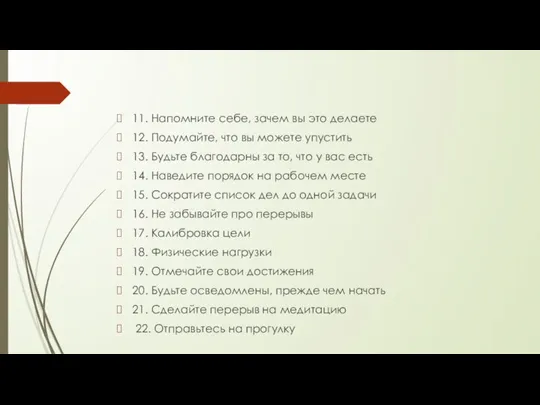 11. Напомните себе, зачем вы это делаете
12. Подумайте, что вы можете упустить
13. Будьте благодарны за то, что у вас есть
14. Наведите порядок на рабочем месте
15. Сократите список дел до одной задачи
16. Не забывайте про перерывы
17. Калибровка цели
18. Физические нагрузки
19. Отмечайте свои достижения
20. Будьте осведомлены, прежде чем начать
21. Сделайте перерыв на медитацию
22. Отправьтесь на прогулку